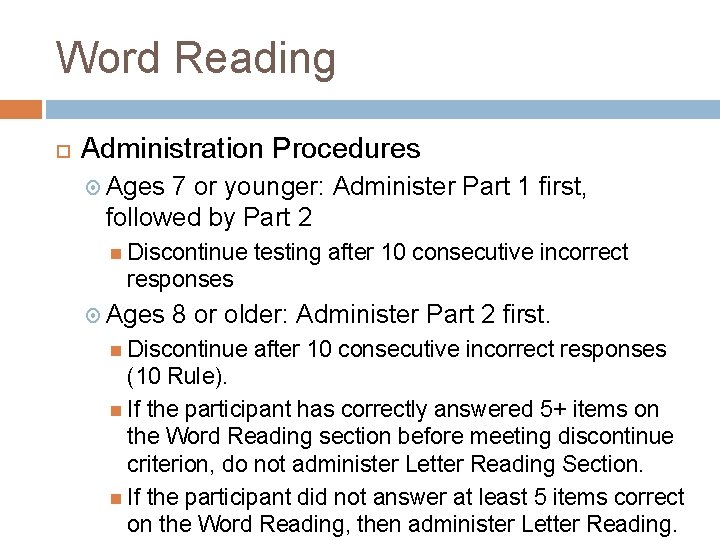 Word Reading

Administration Procedures

Ages 7 or younger: Administer Part 1 first, followed by Part 2

Discontinue testing after 10 consecutive incorrect responses

Ages 8 or older: Administer Part 2 first.

Discontinue after 10 consecutive incorrect responses (10 Rule).

If the participant has correctly answered 5+ items on the Word Reading section before meeting discontinue criterion, do not administer Letter Reading Section.

If the participant did not answer at least 5 items correct on the Word Reading, then administer Letter Reading.